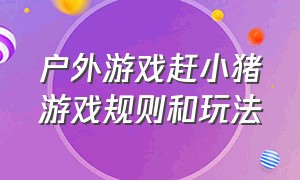 户外游戏赶小猪
游戏规则和玩法